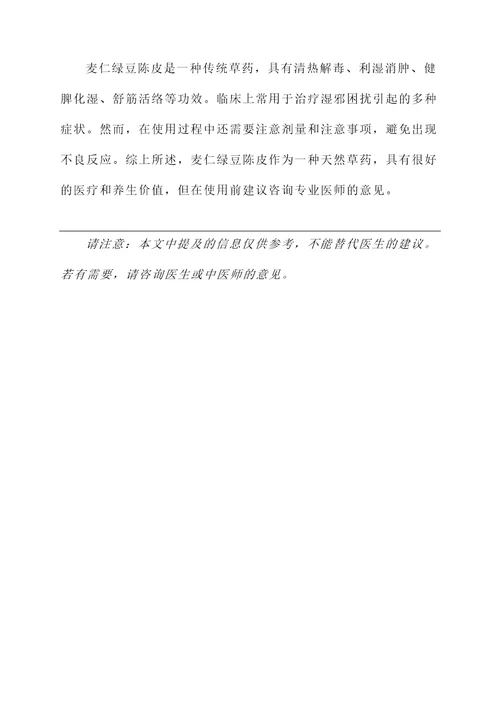 麦仁绿豆陈皮是一种传统草药，具有清热解毒、利湿消肿、健脾化湿、舒筋活络等功效。临床上常用于治疗湿邪困扰引起的多种症状。然而，在使用过程中还需要注意剂量和注意事项，避免出现不良反应。综上所述，麦仁绿豆陈皮作为一种天然草药，具有很好的医疗和养生价值，但在使用前建议咨询专业医师的意见。

请注意：本文中提及的信息仅供参考，不能替代医生的建议。若有需要，请咨询医生或中医师的意见。